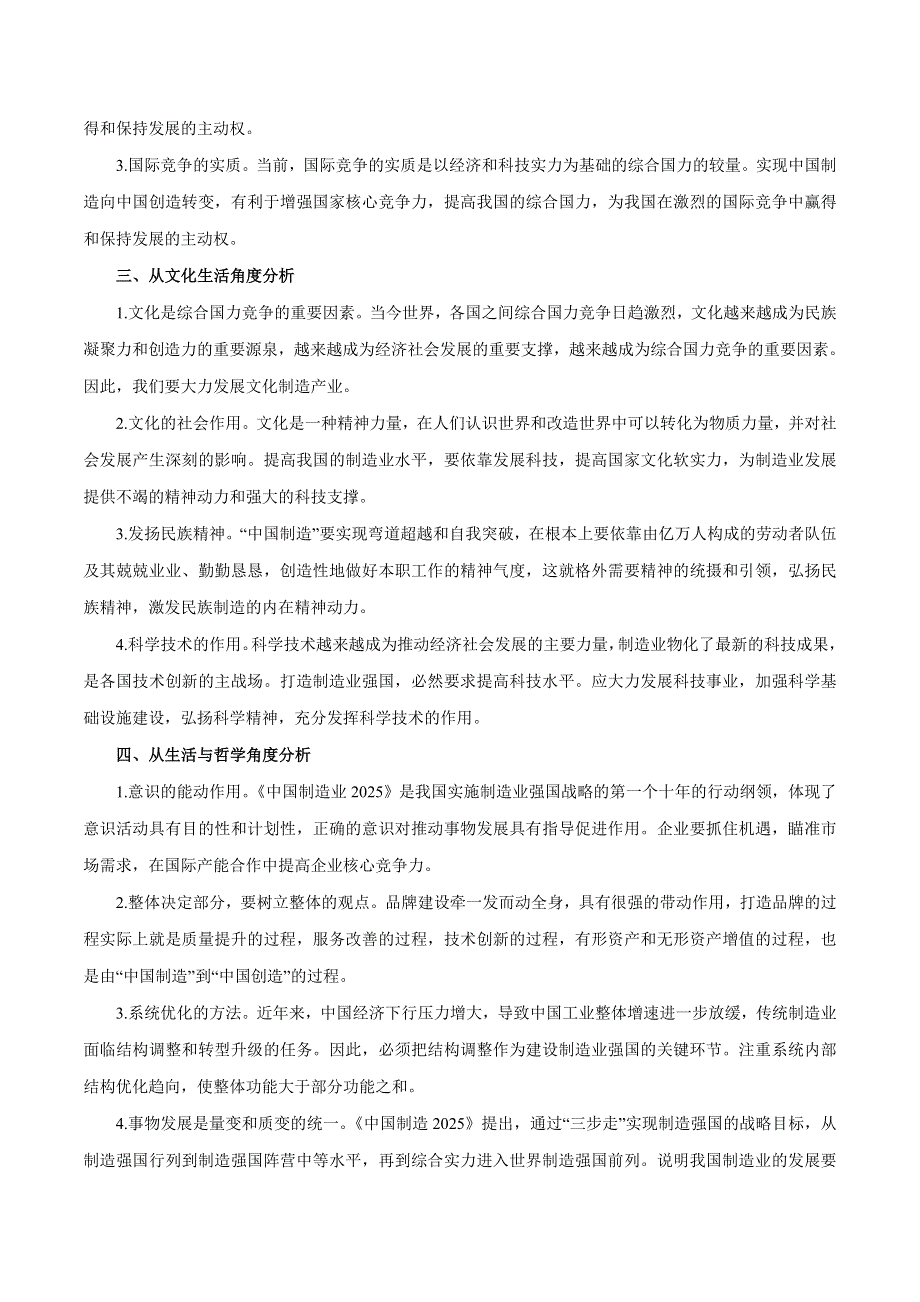 得和保持发展的主动权。

3.国际竞争的实质。当前，国际竞争的实质是以经济和科技实力为基础的综合国力的较量。实现中国制造向中国创造转变，有利于增强国家核心竞争力，提高我国的综合国力，为我国在激烈的国际竞争中赢得和保持发展的主动权。

三、从文化生活角度分析

1.文化是综合国力竞争的重要因素。当今世界，各国之间综合国力竞争日趋激烈，文化越来越成为民族凝聚力和创造力的重要源泉，越来越成为经济社会发展的重要支撑，越来越成为综合国力竞争的重要因素。因此，我们要大力发展文化制造产业。

2.文化的社会作用。文化是一种精神力量，在人们认识世界和改造世界中可以转化为物质力量，并对社会发展产生深刻的影响。提高我国的制造业水平，要依靠发展科技，提高国家文化软实力，为制造业发展提供不竭的精神动力和强大的科技支撑。

3.发扬民族精神。“中国制造”要实现弯道超越和自我突破，在根本上要依靠由亿万人构成的劳动者队伍及其兢兢业业、勤勤恳恳，创造性地做好本职工作的精神气度，这就格外需要精神的统摄和引领，弘扬民族精神，激发民族制造的内在精神动力。

4.科学技术的作用。科学技术越来越成为推动经济社会发展的主要力量，制造业物化了最新的科技成果，是各国技术创新的主战场。打造制造业强国，必然要求提高科技水平。应大力发展科技事业，加强科学基础设施建设，弘扬科学精神，充分发挥科学技术的作用。

四、从生活与哲学角度分析

1.意识的能动作用。《中国制造业 2025》是我国实施制造业强国战略的第一个十年的行动纲领，体现了意识活动具有目的性和计划性，正确的意识对推动事物发展具有指导促进作用。企业要抓住机遇，瞄准市场需求，在国际产能合作中提高企业核心竞争力。

2.整体决定部分，要树立整体的观点。品牌建设牵一发而动全身，具有很强的带动作用，打造品牌的过程实际上就是质量提升的过程，服务改善的过程，技术创新的过程，有形资产和无形资产增值的过程，也是由“中国制造”到“中国创造”的过程。

3.系统优化的方法。近年来，中国经济下行压力增大，导致中国工业整体增速进一步放缓，传统制造业面临结构调整和转型升级的任务。因此，必须把结构调整作为建设制造业强国的关键环节。注重系统内部结构优化趋向，使整体功能大于部分功能之和。

4.事物发展是量变和质变的统一。《中国制造 2025》提出，通过“三步走”实现制造强国的战略目标，从制造强国行列到制造强国阵营中等水平，再到综合实力进入世界制造强国前列。说明我国制造业的发展要